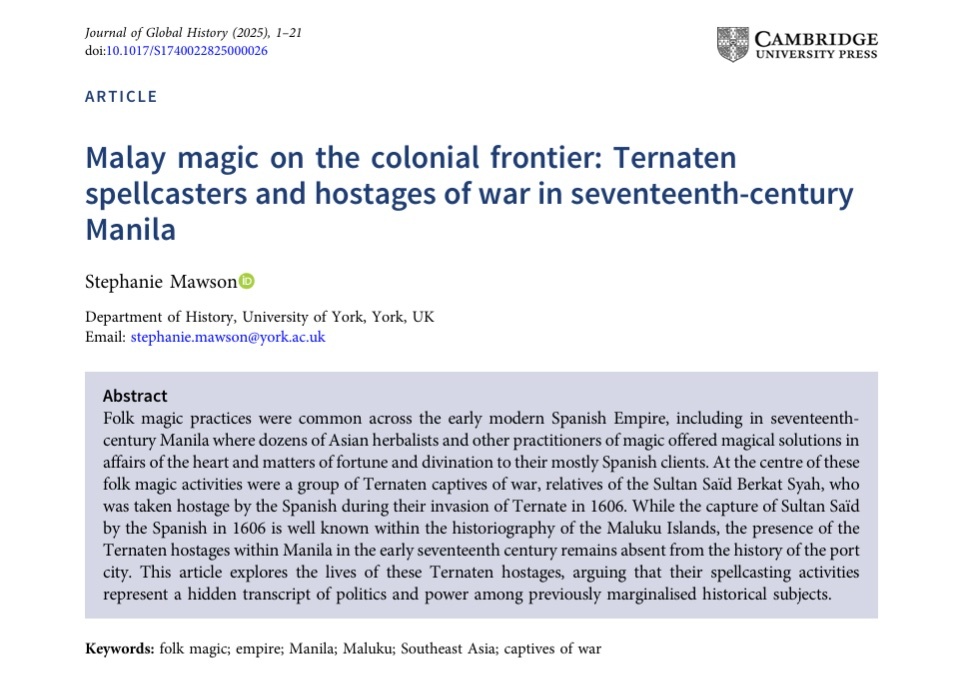 Journal of Global History (2025), 1–21
doi:10.1017/S1740022825000026

CAMBRIDGE
UNIVERSITY PRESS

ARTICLE

Malay magic on the colonial frontier: Ternaten spellcasters and hostages of war in seventeenth-century Manila

Stephanie Mawson

Department of History, University of York, York, UK
Email: stephanie.mawson@york.ac.uk

Abstract
Folk magic practices were common across the early modern Spanish Empire, including in seventeenth-century Manila where dozens of Asian herbalists and other practitioners of magic offered magical solutions in affairs of the heart and matters of fortune and divination to their mostly Spanish clients. At the centre of these folk magic activities were a group of Ternaten captives of war, relatives of the Sultan Saïd Berkat Syah, who was taken hostage by the Spanish during their invasion of Ternate in 1606. While the capture of Sultan Saïd by the Spanish in 1606 is well known within the historiography of the Maluku Islands, the presence of the Ternaten hostages within Manila in the early seventeenth century remains absent from the history of the port city. This article explores the lives of these Ternaten hostages, arguing that their spellcasting activities represent a hidden transcript of politics and power among previously marginalised historical subjects.

Keywords: folk magic; empire; Manila; Maluku; Southeast Asia; captives of war